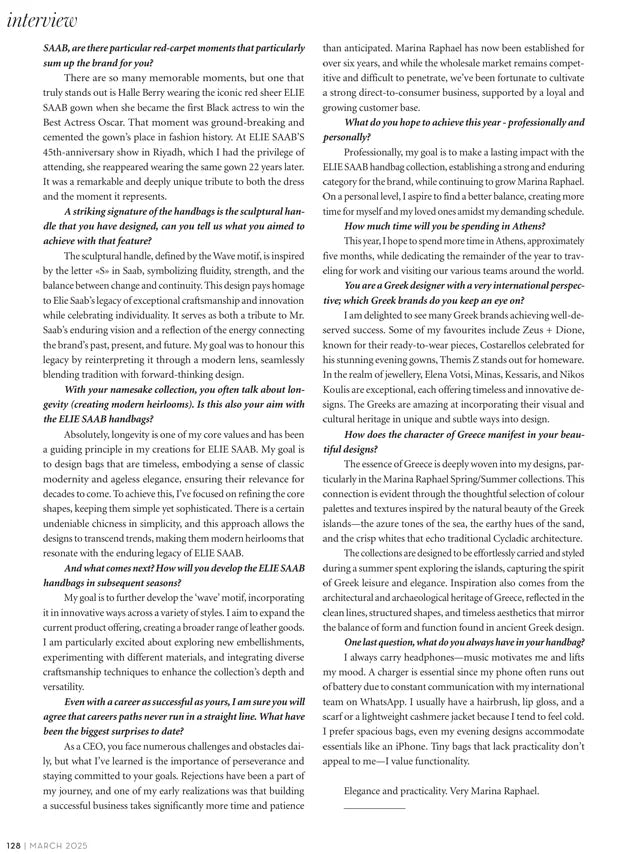 interview

SAAB, are there particular red-carpet moments that particularly sum up the brand for you?

There are so many memorable moments, but one that truly stands out is Halle Berry wearing the iconic red sheer ELIE SAAB gown when she became the first Black actress to win the Best Actress Oscar. That moment was ground-breaking and cemented the gown's place in fashion history. At ELIE SAAB'S 45th-anniversary show in Riyadh, which I had the privilege of attending, she reappeared wearing the same gown 22 years later. It was a remarkable and deeply unique tribute to both the dress and the moment it represents.

A striking signature of the handbags is the sculptural handle that you have designed, can you tell us what you aimed to achieve with that feature?

The sculptural handle, defined by the Wave motif, is inspired by the letter «S» in Saab, symbolizing fluidity, strength, and the balance between change and continuity. This design pays homage to Elie Saab's legacy of exceptional craftsmanship and innovation while celebrating individuality. It serves as both a tribute to Mr. Saab's enduring vision and a reflection of the energy connecting the brand's past, present, and future. My goal was to honour this legacy by reinterpreting it through a modern lens, seamlessly blending tradition with forward-thinking design.

With your namesake collection, you often talk about longevity (creating modern heirlooms). Is this also your aim with the ELIE SAAB handbags?

Absolutely, longevity is one of my core values and has been a guiding principle in my creations for ELIE SAAB. My goal is to design bags that are timeless, embodying a sense of classic modernity and ageless elegance, ensuring their relevance for decades to come. To achieve this, I've focused on refining the core shapes, keeping them simple yet sophisticated. There is a certain undeniable chicness in simplicity, and this approach allows the designs to transcend trends, making them modern heirlooms that resonate with the enduring legacy of ELIE SAAB.

And what comes next? How will you develop the ELIE SAAB handbags in subsequent seasons?

My goal is to further develop the 'wave' motif, incorporating it in innovative ways across a variety of styles. I aim to expand the current product offering, creating a broader range of leather goods. I am particularly excited about exploring new embellishments, experimenting with different materials, and integrating diverse craftsmanship techniques to enhance the collection's depth and versatility.

Even with a career as successful as yours, I am sure you will agree that careers paths never run in a straight line. What have been the biggest surprises to date?

As a CEO, you face numerous challenges and obstacles daily, but what I've learned is the importance of perseverance and staying committed to your goals. Rejections have been a part of my journey, and one of my early realizations was that building a successful business takes significantly more time and patience than anticipated. Marina Raphael has now been established for over six years, and while the wholesale market remains competitive and difficult to penetrate, we've been fortunate to cultivate a strong direct-to-consumer business, supported by a loyal and growing customer base.

What do you hope to achieve this year - professionally and personally?

Professionally, my goal is to make a lasting impact with the ELIE SAAB handbag collection, establishing a strong and enduring category for the brand, while continuing to grow Marina Raphael. On a personal level, I aspire to find a better balance, creating more time for myself and my loved ones amidst my demanding schedule.

How much time will you be spending in Athens?

This year, I hope to spend more time in Athens, approximately five months, while dedicating the remainder of the year to traveling for work and visiting our various teams around the world.

You are a Greek designer with a very international perspective; which Greek brands do you keep an eye on?

I am delighted to see many Greek brands achieving well-deserved success. Some of my favourites include Zeus + Dione, known for their ready-to-wear pieces, Costarellos celebrated for his stunning evening gowns, Themis Z stands out for homeware. In the realm of jewellery, Elena Votsi, Minas, Kessaris, and Nikos Koulis are exceptional, each offering timeless and innovative designs. The Greeks are amazing at incorporating their visual and cultural heritage in unique and subtle ways into design.

How does the character of Greece manifest in your beautiful designs?

The essence of Greece is deeply woven into my designs, particularly in the Marina Raphael Spring/Summer collections. This connection is evident through the thoughtful selection of colour palettes and textures inspired by the natural beauty of the Greek islands—the azure tones of the sea, the earthy hues of the sand, and the crisp whites that echo traditional Cycladic architecture.

The collections are designed to be effortlessly carried and styled during a summer spent exploring the islands, capturing the spirit of Greek leisure and elegance. Inspiration also comes from the architectural and archaeological heritage of Greece, reflected in the clean lines, structured shapes, and timeless aesthetics that mirror the balance of form and function found in ancient Greek design.

One last question, what do you always have in your handbag?

I always carry headphones—music motivates me and lifts my mood. A charger is essential since my phone often runs out of battery due to constant communication with my international team on WhatsApp. I usually have a hairbrush, lip gloss, and a scarf or a lightweight cashmere jacket because I tend to feel cold. I prefer spacious bags, even my evening designs accommodate essentials like an iPhone. Tiny bags that lack practicality don't appeal to me—I value functionality.

Elegance and practicality. Very Marina Raphael.

128 | MARCH 2025